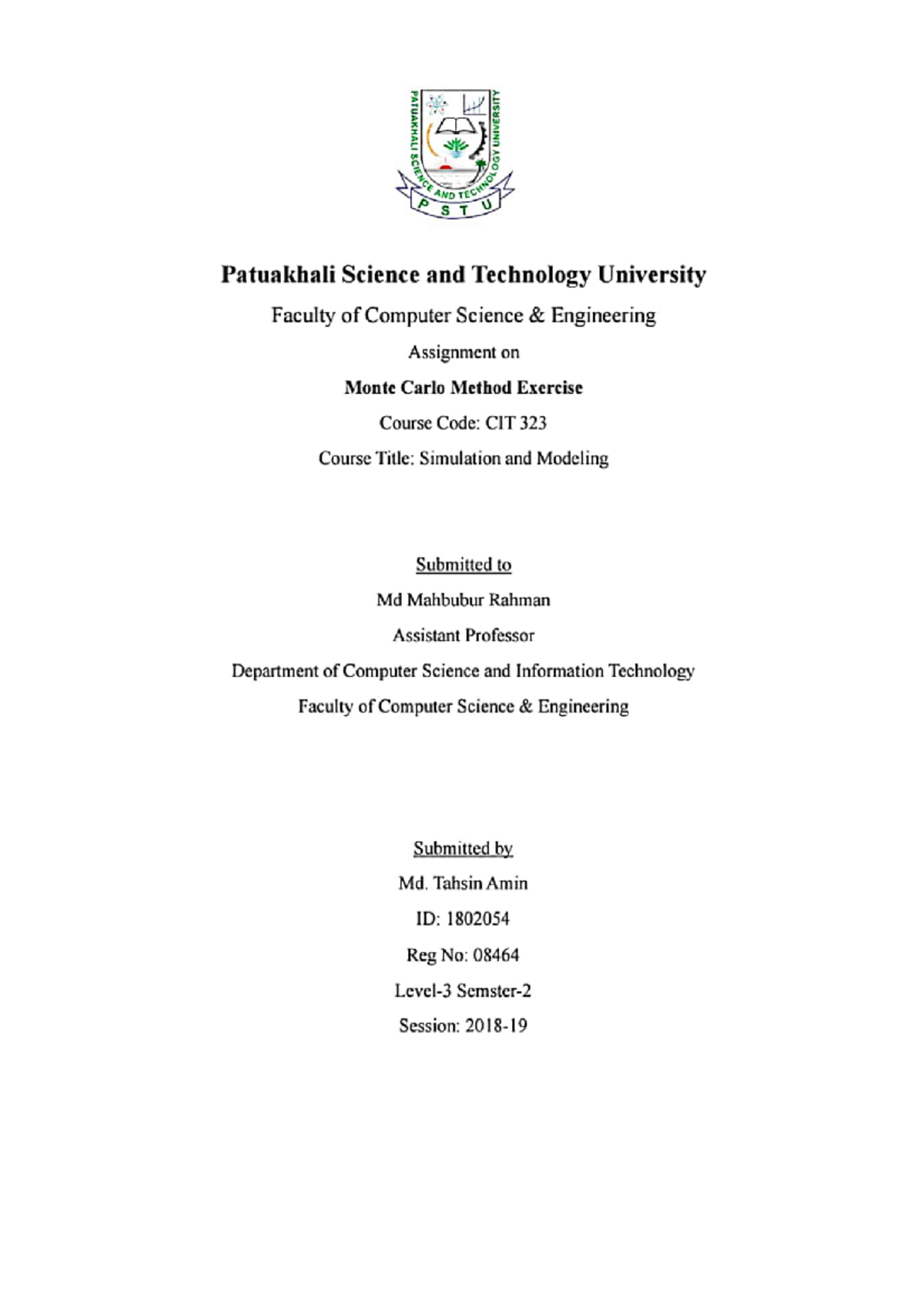 PATUAKHALI SCIENCE AND TECHNOLOGY UNIVERSITY
P S T U

Patuakhali Science and Technology University

Faculty of Computer Science & Engineering

Assignment on

Monte Carlo Method Exercise

Course Code: CIT 323

Course Title: Simulation and Modeling

Submitted to

Md Mahbubur Rahman

Assistant Professor

Department of Computer Science and Information Technology

Faculty of Computer Science & Engineering

Submitted by

Md. Tahsin Amin

ID: 1802054

Reg No: 08464

Level-3 Semster-2

Session: 2018-19